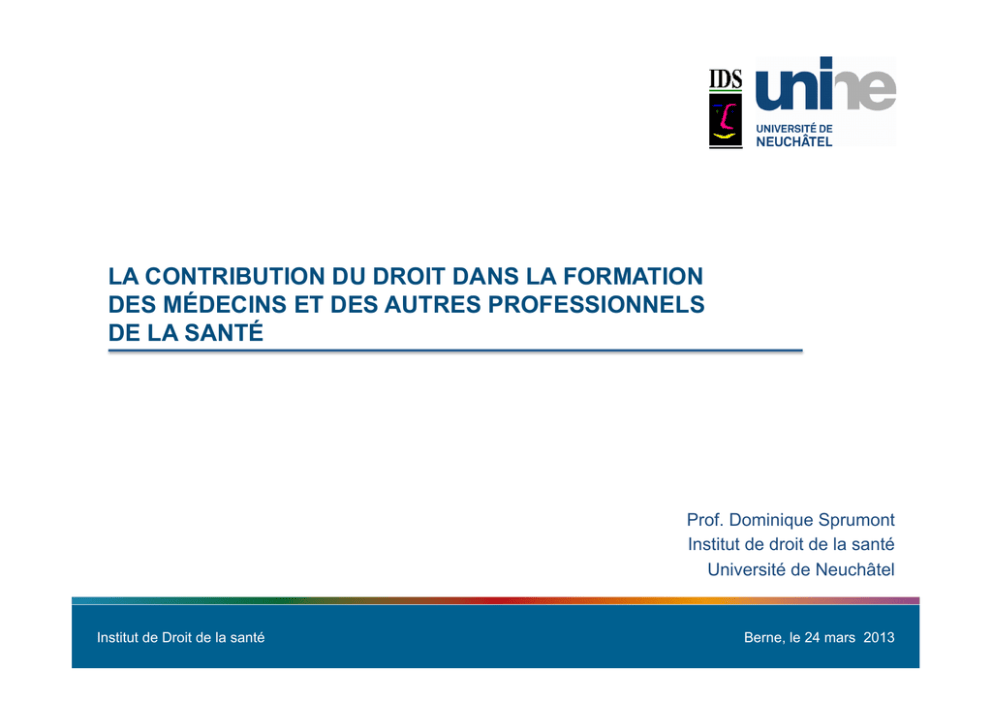 IDS

unine
UNIVERSITÉ DE
NEUCHÂTEL

LA CONTRIBUTION DU DROIT DANS LA FORMATION DES MÉDECINS ET DES AUTRES PROFESSIONNELS DE LA SANTÉ

Prof. Dominique Sprumont
Institut de droit de la santé
Université de Neuchâtel

Institut de Droit de la santé

Berne, le 24 mars 2013